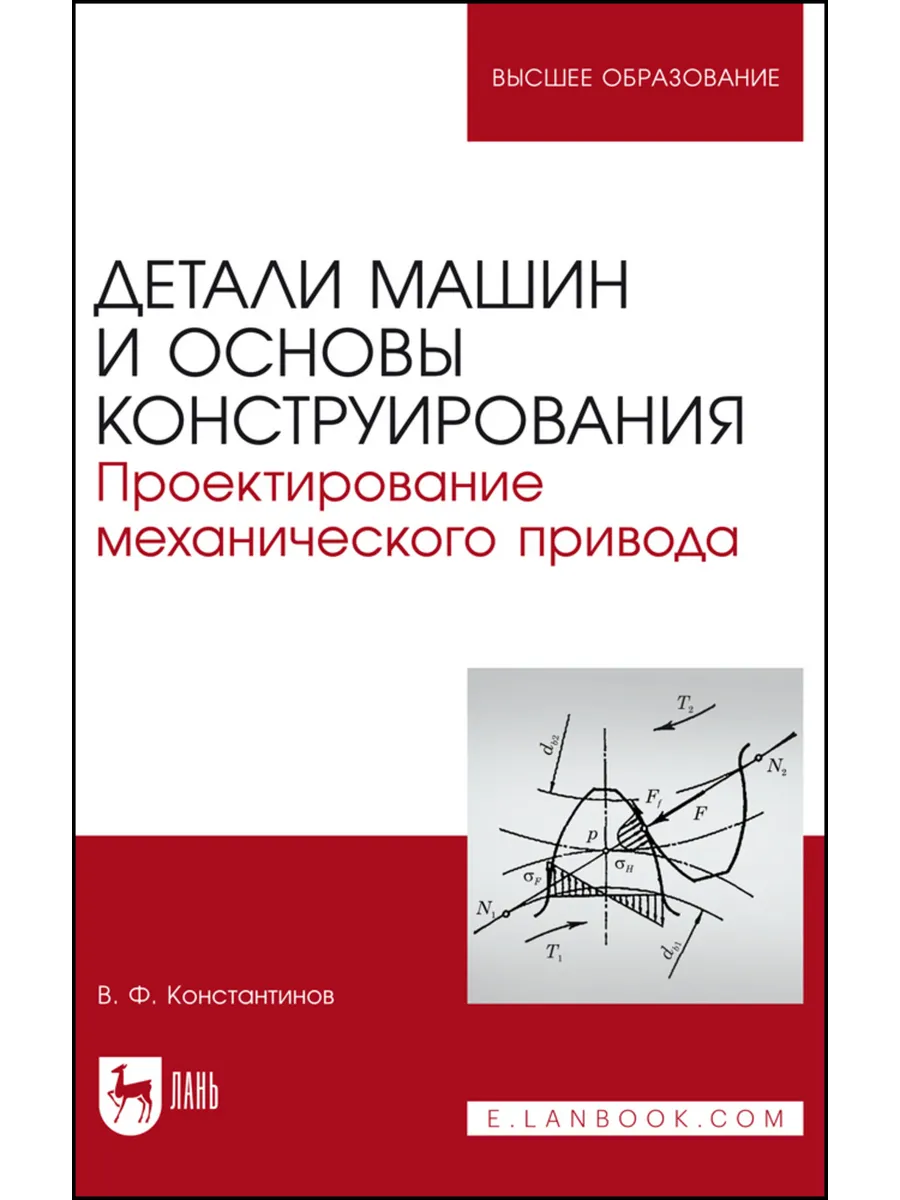 ВЫСШЕЕ ОБРАЗОВАНИЕ

ДЕТАЛИ МАШИН И ОСНОВЫ КОНСТРУИРОВАНИЯ

Проектирование механического привода

$T_2$

$d_{b2}$

$N_2$

$F_f$

$F$

$p$

$\sigma_H$

$\sigma_F$

$N_1$

$T_1$

$d_{b1}$

В. Ф. Константинов

ЛАНЬ

E.LANBOOK.COM